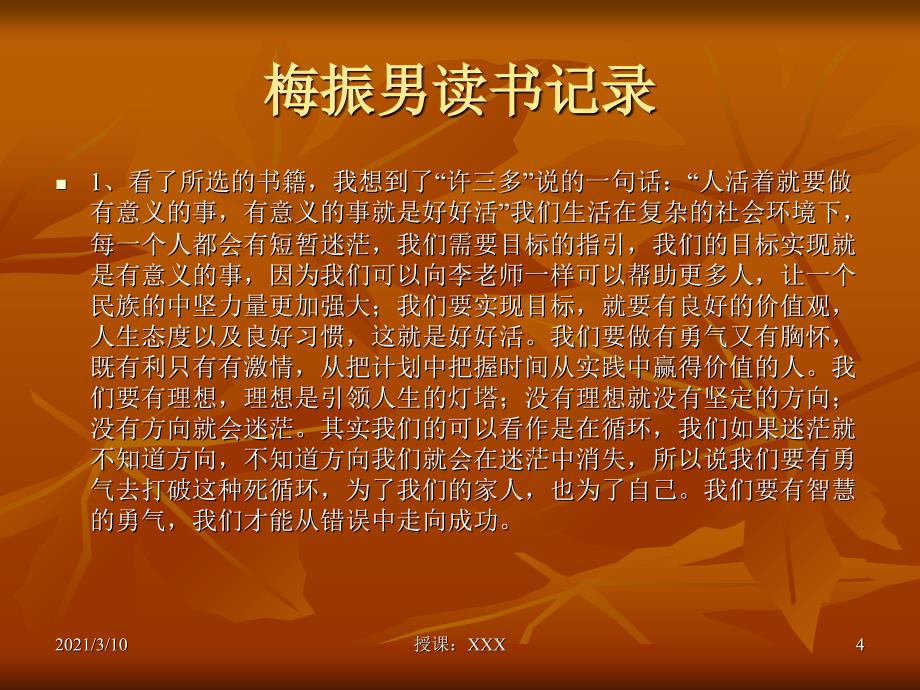 梅振男读书记录

1、看了所选的书籍，我想到了“许三多”说的一句话：“人活着就要做有意义的事，有意义的事就是好好活”我们生活在复杂的社会环境下，每一个人都会有短暂迷茫，我们需要目标的指引，我们的目标实现就是有意义的事，因为我们可以向李老师一样可以帮助更多人，让一个民族的中坚力量更加强大；我们要实现目标，就要有良好的价值观，人生态度以及良好习惯，这就是好好活。我们要做有勇气又有胸怀，既有利只有有激情，从把计划中把握时间从实践中赢得价值的人。我们要有理想，理想是引领人生的灯塔；没有理想就没有坚定的方向；没有方向就会迷茫。其实我们的可以看作是在循环，我们如果迷茫就不知道方向，不知道方向我们就会在迷茫中消失，所以说我们要有勇气去打破这种死循环，为了我们的家人，也为了自己。我们要有智慧的勇气，我们才能从错误中走向成功。

2021/3/10 授课：XXX 4